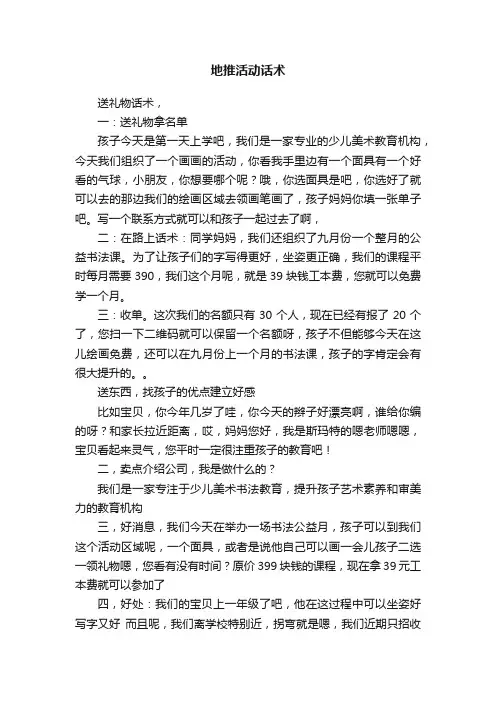 地推活动话术

送礼物话术，

一：送礼物拿名单

孩子今天是第一天上学吧，我们是一家专业的少儿美术教育机构，今天我们组织了一个画画的活动，你看我手里边有一个面具有一个好看的气球，小朋友，你想要哪个呢？哦，你选面具是吧，你选好了就可以去的那边我们的绘画区域去领画笔画了，孩子妈妈你填一张单子吧。写一个联系方式就可以和孩子一起过去了啊，

二：在路上话术：同学妈妈，我们还组织了九月份一个整月的公益书法课。为了让孩子们的字写得更好，坐姿更正确，我们的课程平时每月需要 390，我们这个月呢，就是 39 块钱工本费，您就可以免费学一个月。

三：收单。这次我们的名额只有 30 个人，现在已经有报了 20 个了，您扫一下二维码就可以保留一个名额呀，孩子不但能够今天在这儿绘画免费，还可以在九月份上一个月的书法课，孩子的字肯定会有很大提升的。。

送东西，找孩子的优点建立好感

比如宝贝，你今年几岁了哇，你今天的辫子好漂亮啊，谁给你编的呀？和家长拉近距离，哎，妈妈您好，我是斯玛特的嗯老师嗯嗯，宝贝看起来灵气，您平时一定很注重孩子的教育吧！

二，卖点介绍公司，我是做什么的？

我们是一家专注于少儿美术书法教育，提升孩子艺术素养和审美力的教育机构

三，好消息，我们今天在举办一场书法公益月，孩子可以到我们这个活动区域呢，一个面具，或者是说他自己可以画一会儿孩子二选一领礼物嗯，您看有没有时间？原价 399 块钱的课程，现在拿 39 元工本费就可以参加了

四，好处：我们的宝贝上一年级了吧，他在这过程中可以坐姿好写字又好 而且呢，我们离学校特别近，拐弯就是嗯，我们近期只招收